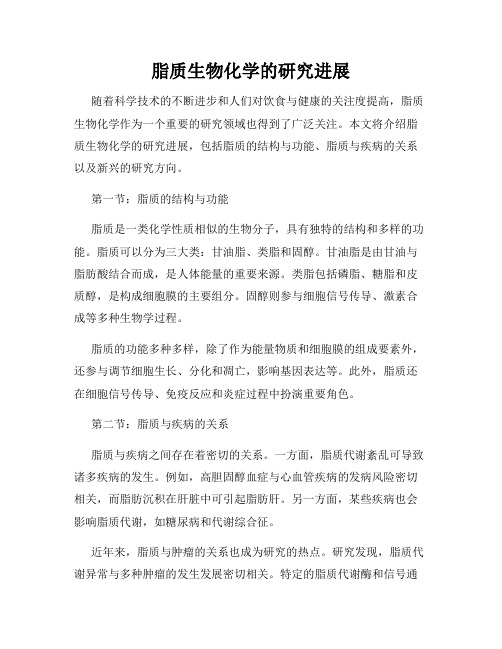 脂质生物化学的研究进展

随着科学技术的不断进步和人们对饮食与健康的关注度提高，脂质生物化学作为一个重要的研究领域也得到了广泛关注。本文将介绍脂质生物化学的研究进展，包括脂质的结构与功能、脂质与疾病的关系以及新兴的研究方向。

第一节：脂质的结构与功能

脂质是一类化学性质相似的生物分子，具有独特的结构和多样的功能。脂质可以分为三大类：甘油脂、类脂和固醇。甘油脂是由甘油与脂肪酸结合而成，是人体能量的重要来源。类脂包括磷脂、糖脂和皮质醇，是构成细胞膜的主要组分。固醇则参与细胞信号传导、激素合成等多种生物学过程。

脂质的功能多种多样，除了作为能量物质和细胞膜的组成要素外，还参与调节细胞生长、分化和凋亡，影响基因表达等。此外，脂质还在细胞信号传导、免疫反应和炎症过程中扮演重要角色。

第二节：脂质与疾病的关系

脂质与疾病之间存在着密切的关系。一方面，脂质代谢紊乱可导致诸多疾病的发生。例如，高胆固醇血症与心血管疾病的发病风险密切相关，而脂肪沉积在肝脏中可引起脂肪肝。另一方面，某些疾病也会影响脂质代谢，如糖尿病和代谢综合征。

近年来，脂质与肿瘤的关系也成为研究的热点。研究发现，脂质代谢异常与多种肿瘤的发生发展密切相关。特定的脂质代谢酶和信号通